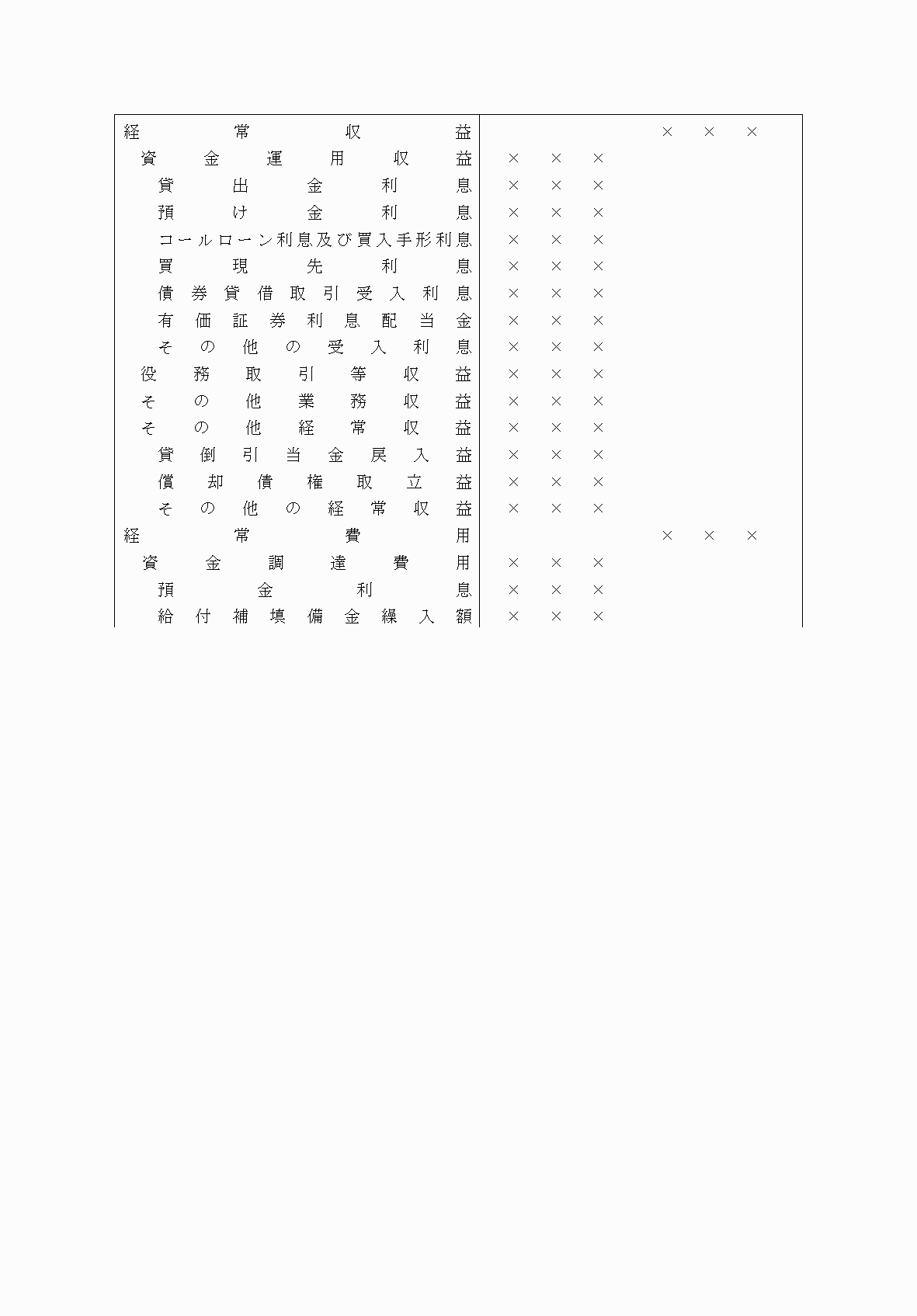 | 経常収益 | | ××× |
|---|---|---|
| 資金運用収益 | ××× | |
| 貸出金利息 | ××× | |
| 預け金利息 | ××× | |
| コールローン利息及び買入手形利息 | ××× | |
| 買現先利息 | ××× | |
| 債券貸借取引受入利息 | ××× | |
| 有価証券利息配当金 | ××× | |
| その他の受入利息 | ××× | |
| 役務取引等収益 | ××× | |
| その他業務収益 | ××× | |
| その他経常収益 | ××× | |
| 貸倒引当金戻入益 | ××× | |
| 償却債権取立益 | ××× | |
| その他の経常収益 | ××× | |
| 経常費用 | | ××× |
| 資金調達費用 | ××× | |
| 預金利息 | ××× | |
| 給付補填備金繰入額 | ××× | |